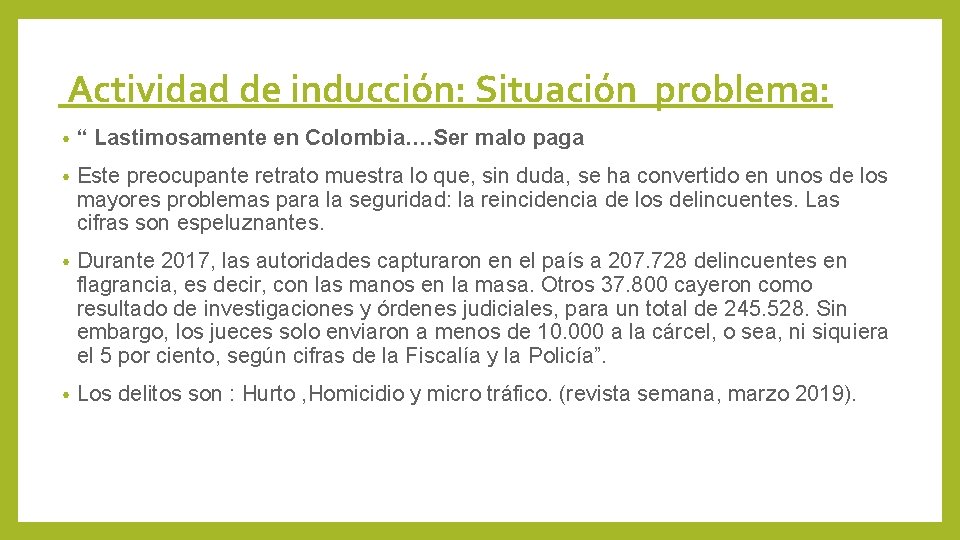 Actividad de inducción: Situación problema:

• “ Lastimosamente en Colombia.…Ser malo paga

• Este preocupante retrato muestra lo que, sin duda, se ha convertido en unos de los mayores problemas para la seguridad: la reincidencia de los delincuentes. Las cifras son espeluznantes.

• Durante 2017, las autoridades capturaron en el país a 207.728 delincuentes en flagrancia, es decir, con las manos en la masa. Otros 37.800 cayeron como resultado de investigaciones y órdenes judiciales, para un total de 245.528. Sin embargo, los jueces solo enviaron a menos de 10.000 a la cárcel, o sea, ni siquiera el 5 por ciento, según cifras de la Fiscalía y la Policía”.

• Los delitos son : Hurto ,Homicidio y micro tráfico. (revista semana, marzo 2019).